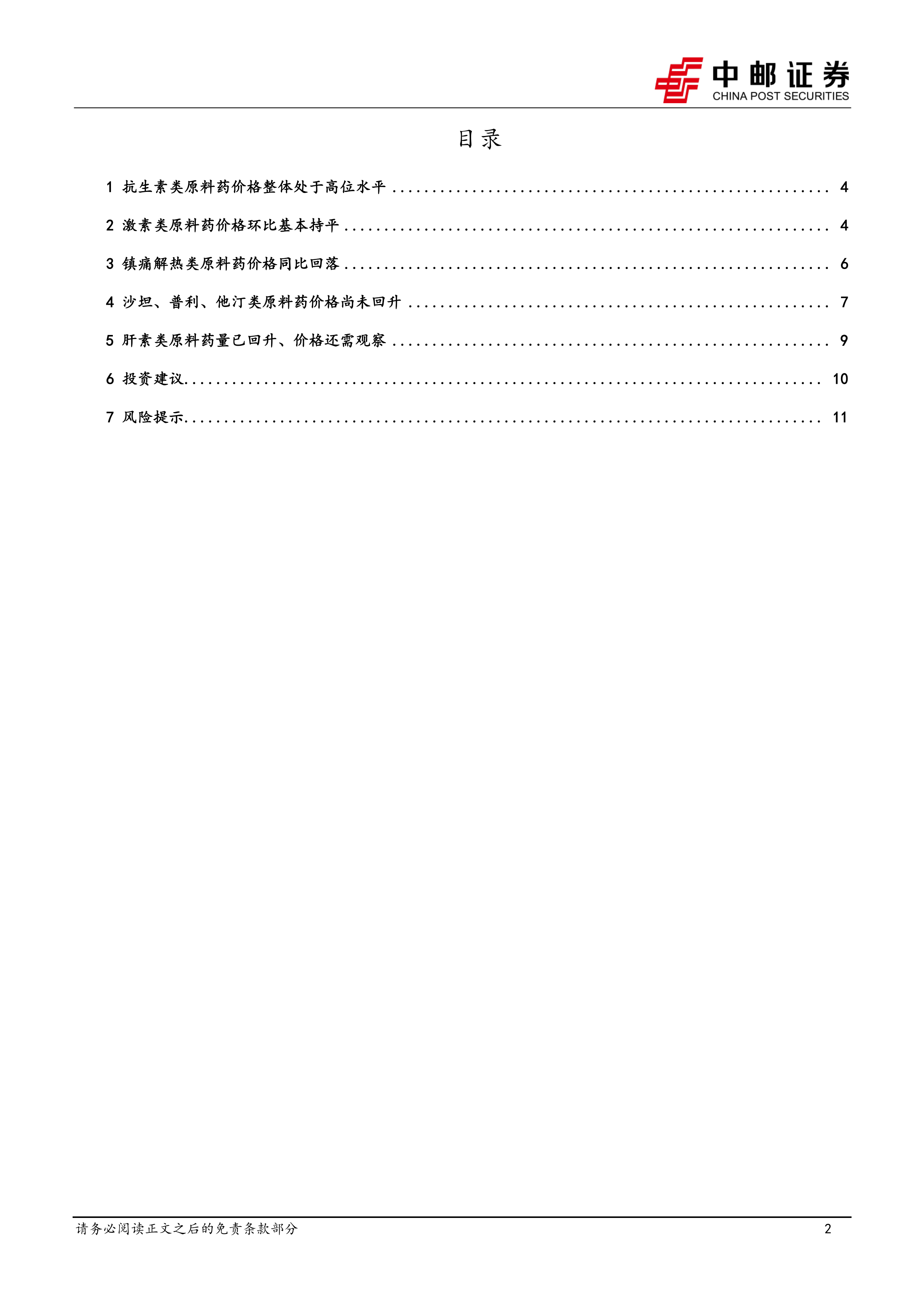 中邮证券
CHINA POST SECURITIES

目录

1 抗生素类原料药价格整体处于高位水平 4

2 激素类原料药价格环比基本持平 4

3 镇痛解热类原料药价格同比回落 6

4 沙坦、普利、他汀类原料药价格尚未回升 7

5 肝素类原料药量已回升、价格还需观察 9

6 投资建议 10

7 风险提示 11

请务必阅读正文之后的免责条款部分 2